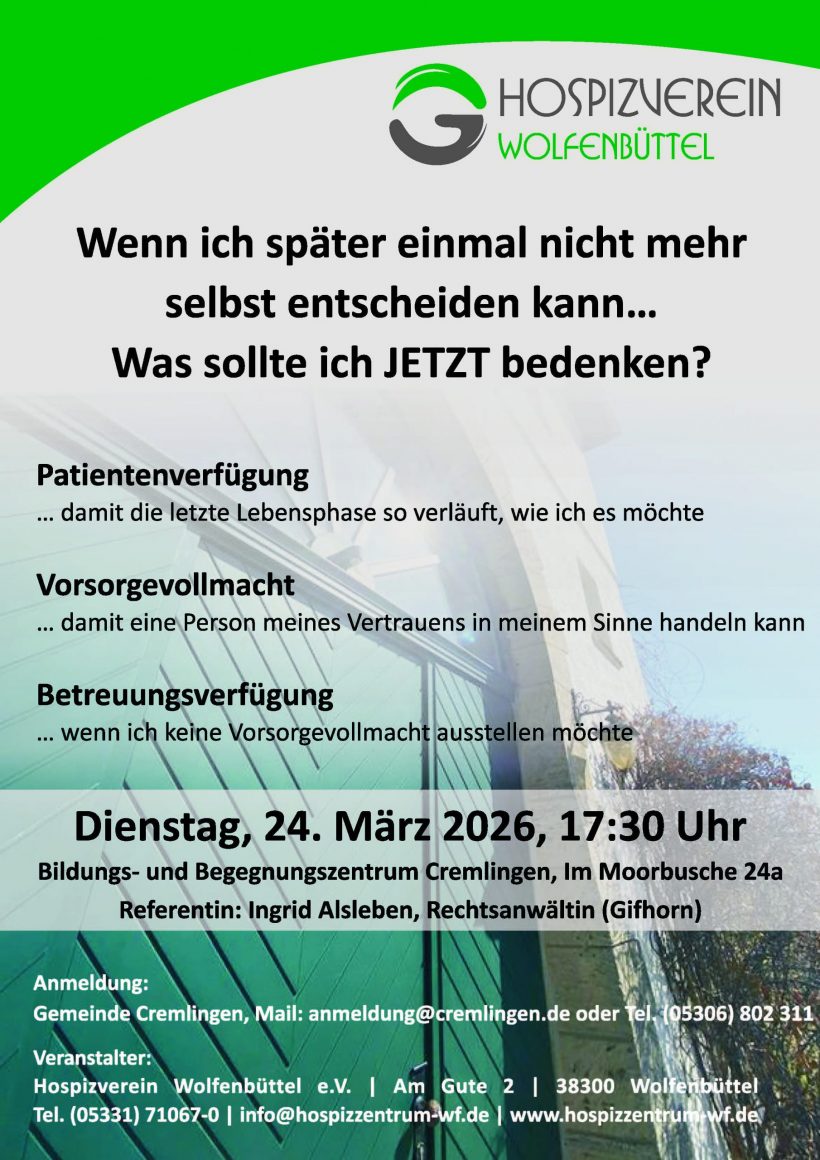 HOSPIZVEREIN
WOLFENBÜTTEL

Wenn ich später einmal nicht mehr selbst entscheiden kann…
Was sollte ich JETZT bedenken?

Patientenverfügung
… damit die letzte Lebensphase so verläuft, wie ich es möchte

Vorsorgevollmacht
… damit eine Person meines Vertrauens in meinem Sinne handeln kann

Betreuungsverfügung
… wenn ich keine Vorsorgevollmacht ausstellen möchte

Dienstag, 24. März 2026, 17:30 Uhr
Bildungs- und Begegnungszentrum Cremlingen, Im Moorbusche 24a
Referentin: Ingrid Alsleben, Rechtsanwältin (Gifhorn)

Anmeldung:
Gemeinde Cremlingen, Mail: anmeldung@cremlingen.de oder Tel. (05306) 802 311

Veranstalter:
Hospizverein Wolfenbüttel e.V. | Am Gute 2 | 38300 Wolfenbüttel
Tel. (05331) 71067-0 | info@hospizzentrum-wf.de | www.hospizzentrum-wf.de